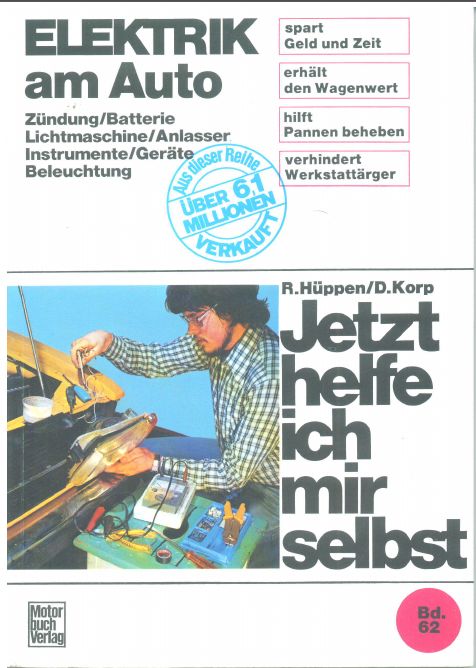 ELEKTRIK
am Auto

Zündung/Batterie
Lichtmaschine/Anlasser
Instrumente/Geräte
Beleuchtung

spart
Geld und Zeit

erhält
den Wagenwert

hilft
Pannen beheben

verhindert
Werkstattärger

Aus dieser Reihe
ÜBER 6,1
MILLIONEN
VERKAUFT

R.Hüppen/D.Korp

Jetzt
helfe
ich
mir
selbst

Motor
buch
Verlag

Bd.
62